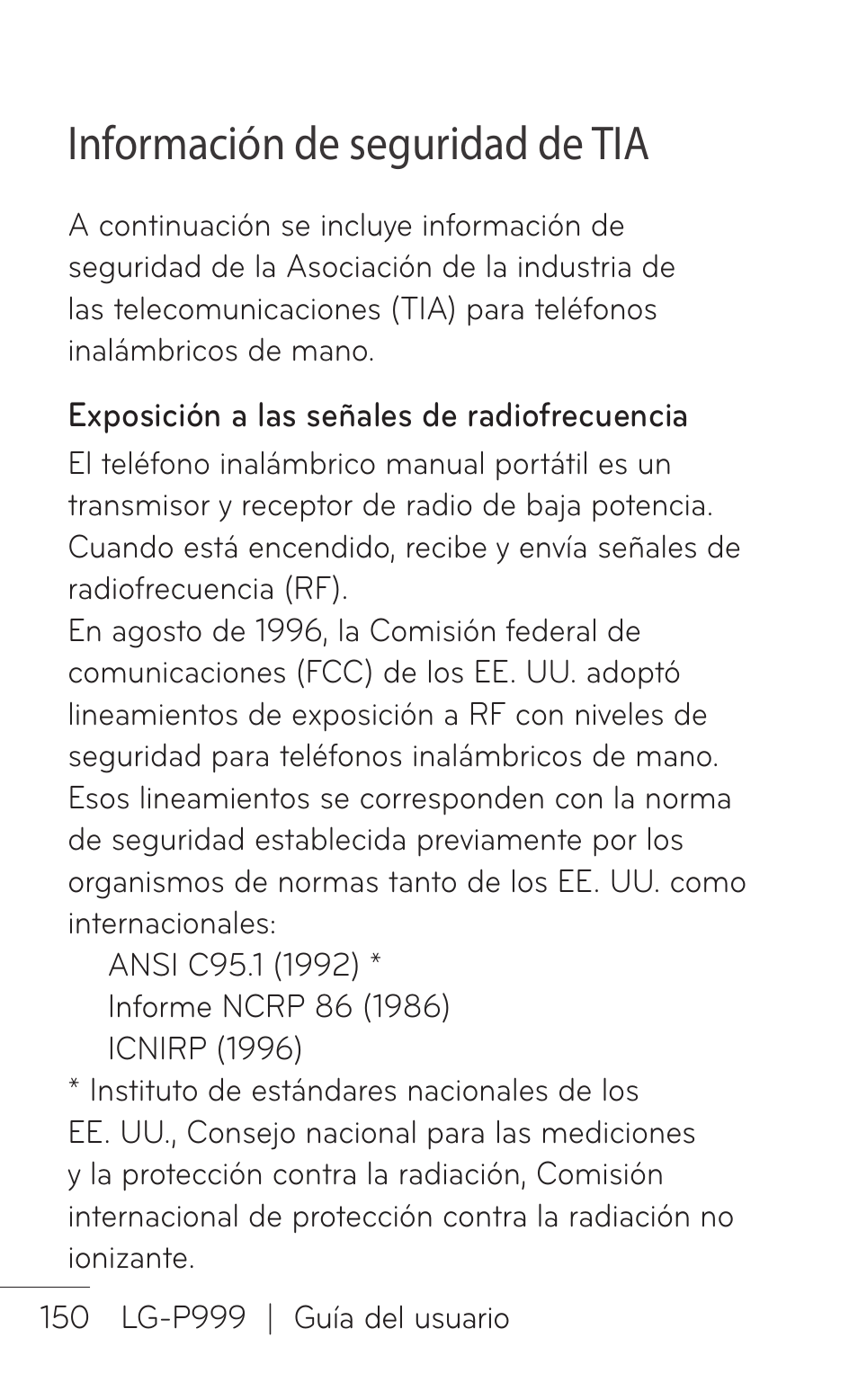 Información de seguridad de TIA

A continuación se incluye información de seguridad de la Asociación de la industria de las telecomunicaciones (TIA) para teléfonos inalámbricos de mano.

Exposición a las señales de radiofrecuencia

El teléfono inalámbrico manual portátil es un transmisor y receptor de radio de baja potencia. Cuando está encendido, recibe y envía señales de radiofrecuencia (RF).
En agosto de 1996, la Comisión federal de comunicaciones (FCC) de los EE. UU. adoptó lineamientos de exposición a RF con niveles de seguridad para teléfonos inalámbricos de mano. Esos lineamientos se corresponden con la norma de seguridad establecida previamente por los organismos de normas tanto de los EE. UU. como internacionales:
ANSI C95.1 (1992) *
Informe NCRP 86 (1986)
ICNIRP (1996)
* Instituto de estándares nacionales de los EE. UU., Consejo nacional para las mediciones y la protección contra la radiación, Comisión internacional de protección contra la radiación no ionizante.

150 LG-P999 | Guía del usuario